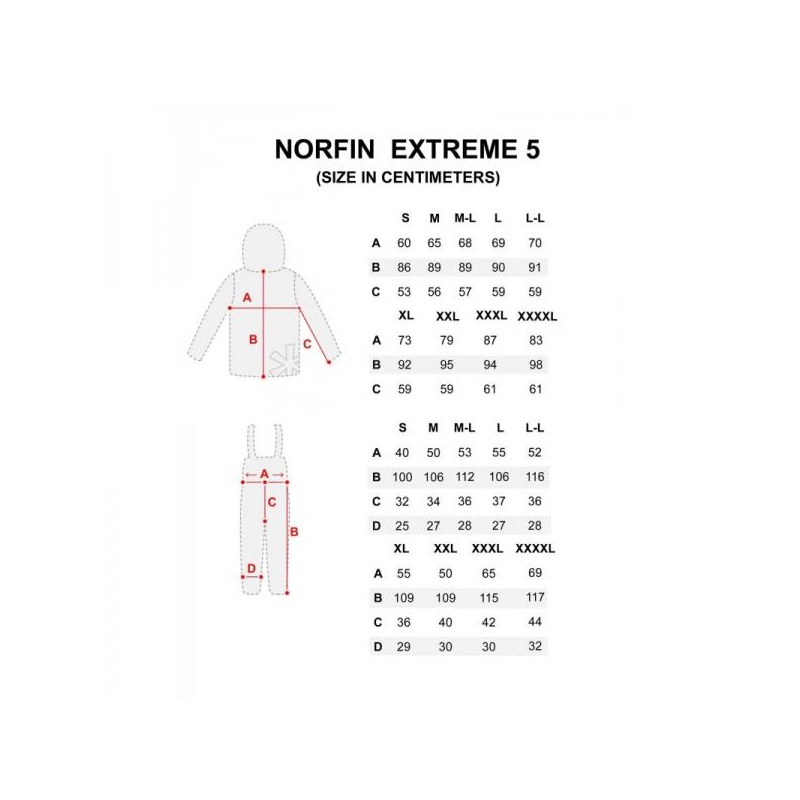 NORFIN EXTREME 5
(SIZE IN CENTIMETERS)

A
B
C

| | S | M | M-L | L | L-L |
|---|---|---|---|---|---|
| A | 60 | 65 | 68 | 69 | 70 |
| B | 86 | 89 | 89 | 90 | 91 |
| C | 53 | 56 | 57 | 59 | 59 |

| | XL | XXL | XXXL | XXXXL |
|---|---|---|---|---|
| A | 73 | 79 | 87 | 83 |
| B | 92 | 95 | 94 | 98 |
| C | 59 | 59 | 61 | 61 |

A
C
B
D

| | S | M | M-L | L | L-L |
|---|---|---|---|---|---|
| A | 40 | 50 | 53 | 55 | 52 |
| B | 100 | 106 | 112 | 106 | 116 |
| C | 32 | 34 | 36 | 37 | 36 |
| D | 25 | 27 | 28 | 27 | 28 |

| | XL | XXL | XXXL | XXXXL |
|---|---|---|---|---|
| A | 55 | 50 | 65 | 69 |
| B | 109 | 109 | 115 | 117 |
| C | 36 | 40 | 42 | 44 |
| D | 29 | 30 | 30 | 32 |